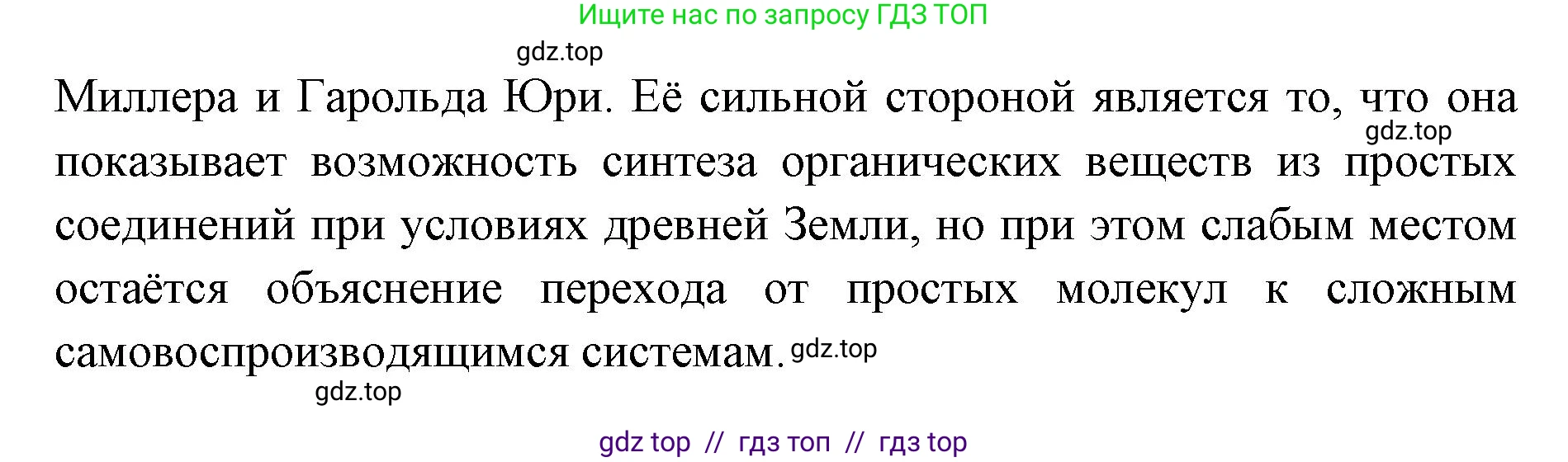 Ищите нас по запросу ГДЗ ТОП

gdz.top

Миллера и Гарольда Юри. Её сильной стороной является то, что она показывает возможность синтеза органических веществ из простых соединений при условиях древней Земли, но при этом слабым местом остаётся объяснение перехода от простых молекул к сложным самовоспроизводящимся системам.

gdz.top

gdz.top

gdz.top

gdz top // гдз топ // гдз top